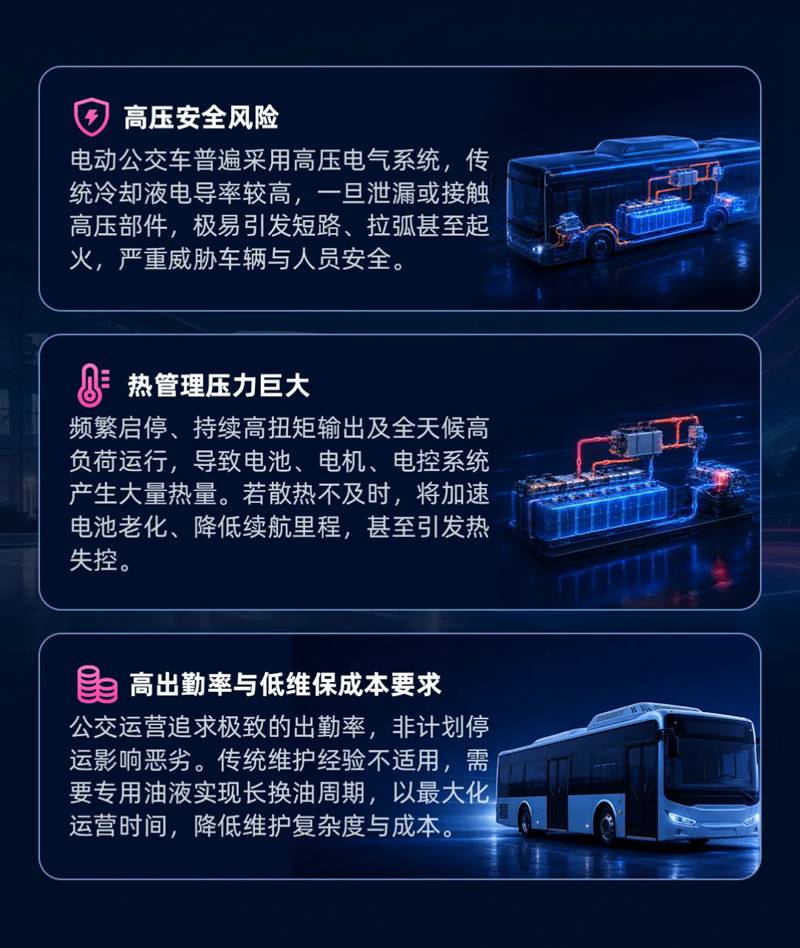 高压安全风险

电动公交车普遍采用高压电气系统，传统冷却液电导率较高，一旦泄漏或接触高压部件，极易引发短路、拉弧甚至起火，严重威胁车辆与人员安全。

热管理压力巨大

频繁启停、持续高扭矩输出及全天候高负荷运行，导致电池、电机、电控系统产生大量热量。若散热不及时，将加速电池老化、降低续航里程，甚至引发热失控。

高出勤率与低维保成本要求

公交运营追求极致的出勤率，非计划停运影响恶劣。传统维护经验不适用，需要专用油液实现长换油周期，以最大化运营时间，降低维护复杂度与成本。